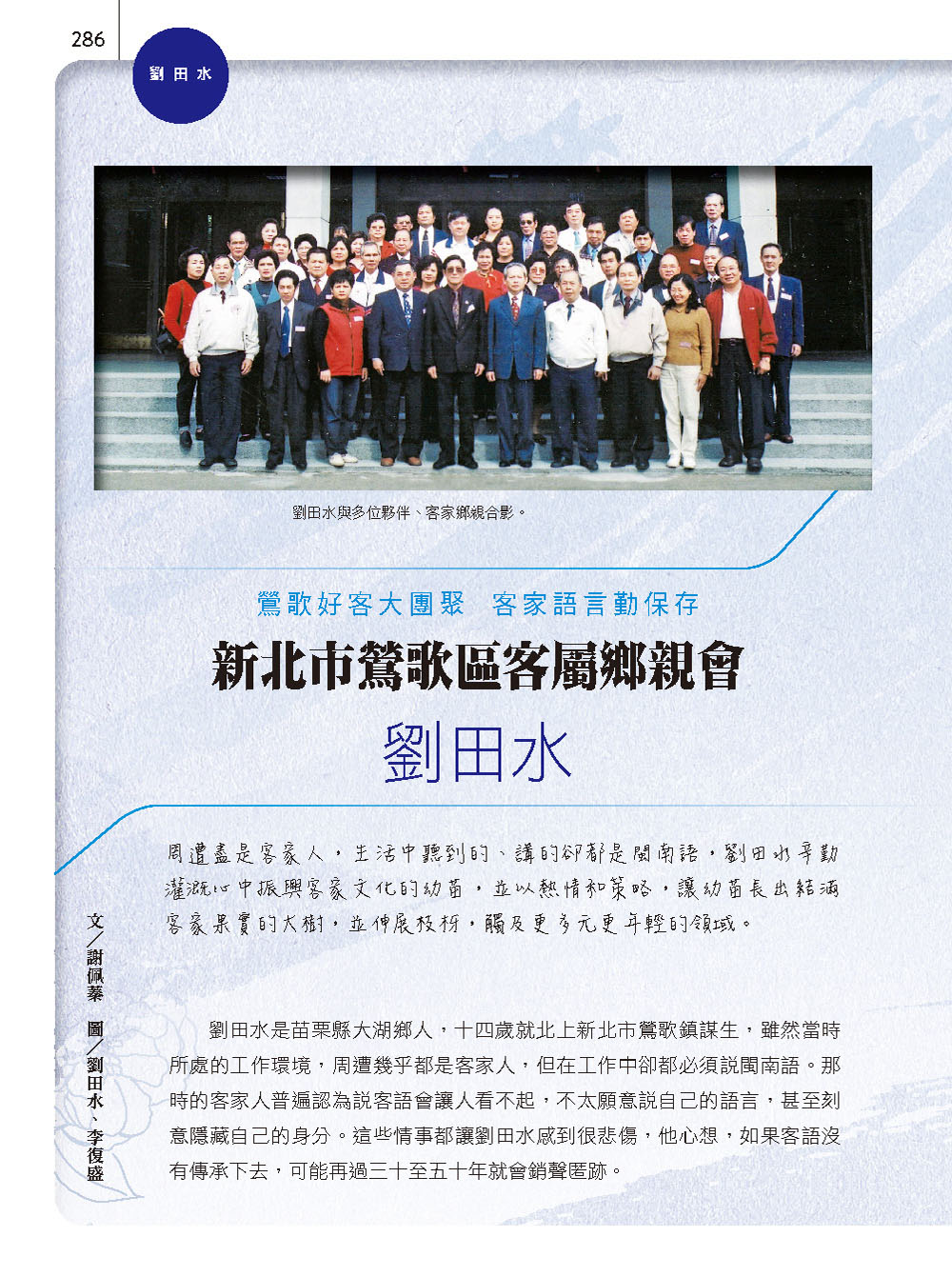 286

劉田水

劉田水與多位夥伴、客家鄉親合影。

鶯歌好客大團聚　客家語言勤保存

新北市鶯歌區客屬鄉親會

劉田水

周遭盡是客家人，生活中聽到的、講的卻都是閩南語，劉田水辛勤灌溉心中振興客家文化的幼苗，並以熱情和策略，讓幼苗長出結滿客家果實的大樹，並伸展枝枒，觸及更多元更年輕的領域。

文／謝佩蓁　圖／劉田水、李復盛

劉田水是苗栗縣大湖鄉人，十四歲就北上新北市鶯歌鎮謀生，雖然當時所處的工作環境，周遭幾乎都是客家人，但在工作中卻都必須說閩南語。那時的客家人普遍認為說客語會讓人看不起，不太願意說自己的語言，甚至刻意隱藏自己的身分。這些情事都讓劉田水感到很悲傷，他心想，如果客語沒有傳承下去，可能再過三十至五十年就會銷聲匿跡。